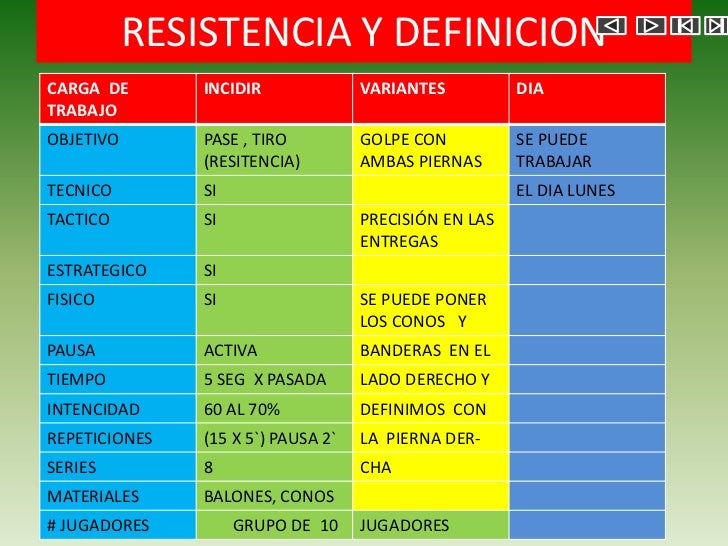 RESISTENCIA Y DEFINICION

| CARGA DE TRABAJO | INCIDIR | VARIANTES | DIA |
|---|---|---|---|
| OBJETIVO | PASE , TIRO (RESITENCIA) | GOLPE CON AMBAS PIERNAS | SE PUEDE TRABAJAR |
| TECNICO | SI | | EL DIA LUNES |
| TACTICO | SI | PRECISIÓN EN LAS ENTREGAS | |
| ESTRATEGICO | SI | | |
| FISICO | SI | SE PUEDE PONER LOS CONOS Y | |
| PAUSA | ACTIVA | BANDERAS EN EL | |
| TIEMPO | 5 SEG X PASADA | LADO DERECHO Y | |
| INTENCIDAD | 60 AL 70% | DEFINIMOS CON | |
| REPETICIONES | (15 X 5`) PAUSA 2` | LA PIERNA DER- | |
| SERIES | 8 | CHA | |
| MATERIALES | BALONES, CONOS | | |
| # JUGADORES | GRUPO DE 10 | JUGADORES | |